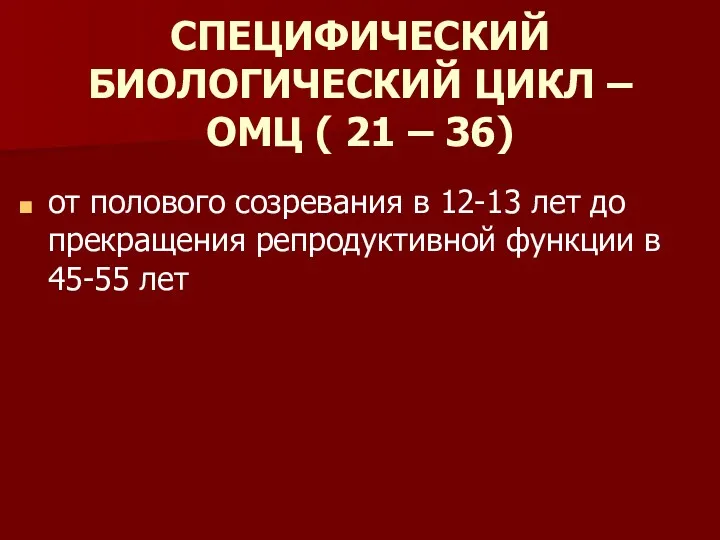 СПЕЦИФИЧЕСКИЙ БИОЛОГИЧЕСКИЙ ЦИКЛ – ОМЦ ( 21 – 36)

от полового созревания в 12-13 лет до прекращения репродуктивной функции в 45-55 лет